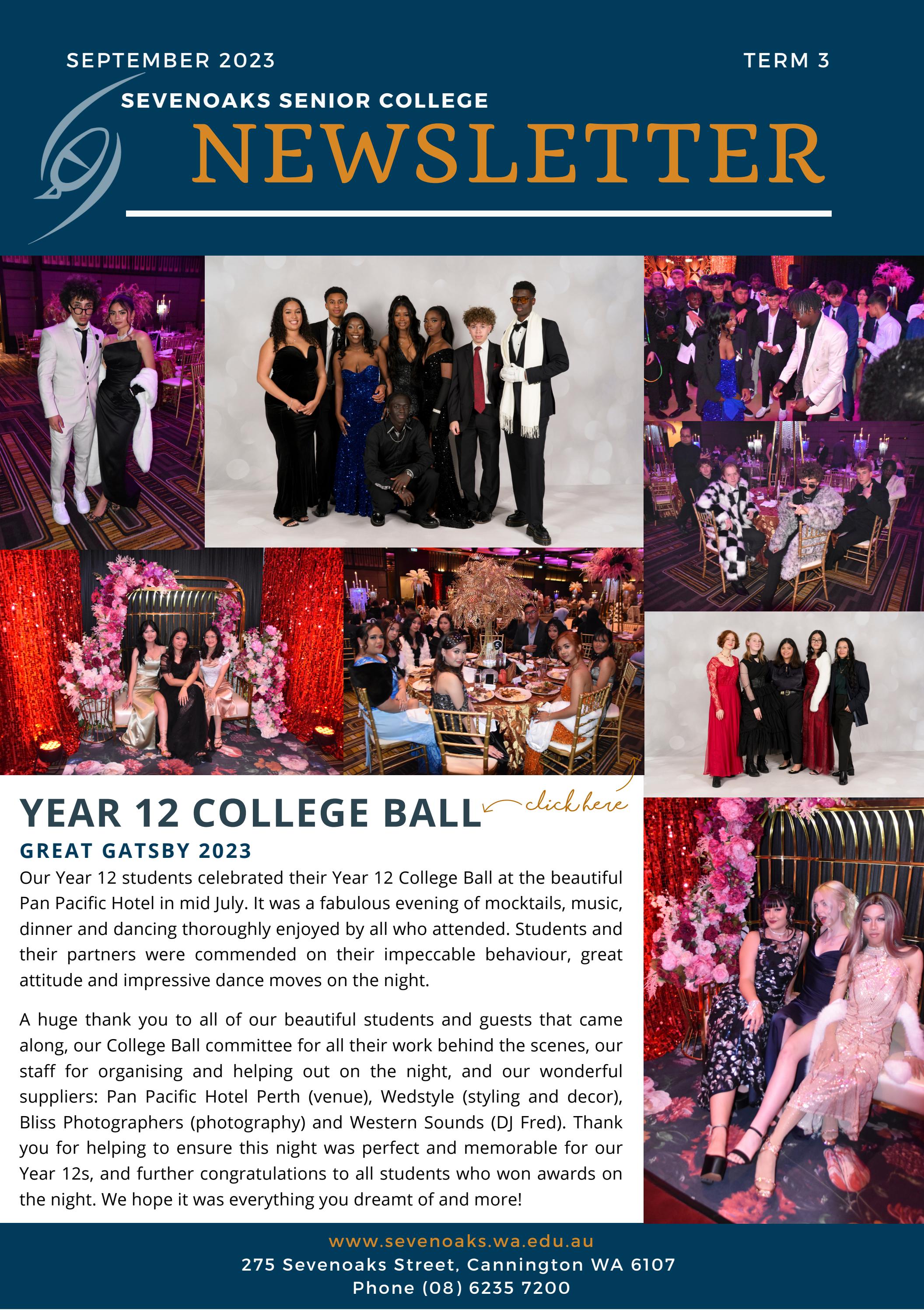 SEPTEMBER 2023

TERM 3

SEVENOAKS SENIOR COLLEGE

NEWSLETTER

YEAR 12 COLLEGE BALL

click here

GREAT GATSBY 2023

Our Year 12 students celebrated their Year 12 College Ball at the beautiful Pan Pacific Hotel in mid July. It was a fabulous evening of mocktails, music, dinner and dancing thoroughly enjoyed by all who attended. Students and their partners were commended on their impeccable behaviour, great attitude and impressive dance moves on the night.

A huge thank you to all of our beautiful students and guests that came along, our College Ball committee for all their work behind the scenes, our staff for organising and helping out on the night, and our wonderful suppliers: Pan Pacific Hotel Perth (venue), Wedstyle (styling and decor), Bliss Photographers (photography) and Western Sounds (DJ Fred). Thank you for helping to ensure this night was perfect and memorable for our Year 12s, and further congratulations to all students who won awards on the night. We hope it was everything you dreamt of and more!

www.sevenoaks.wa.edu.au
275 Sevenoaks Street, Cannington WA 6107
Phone (08) 6235 7200